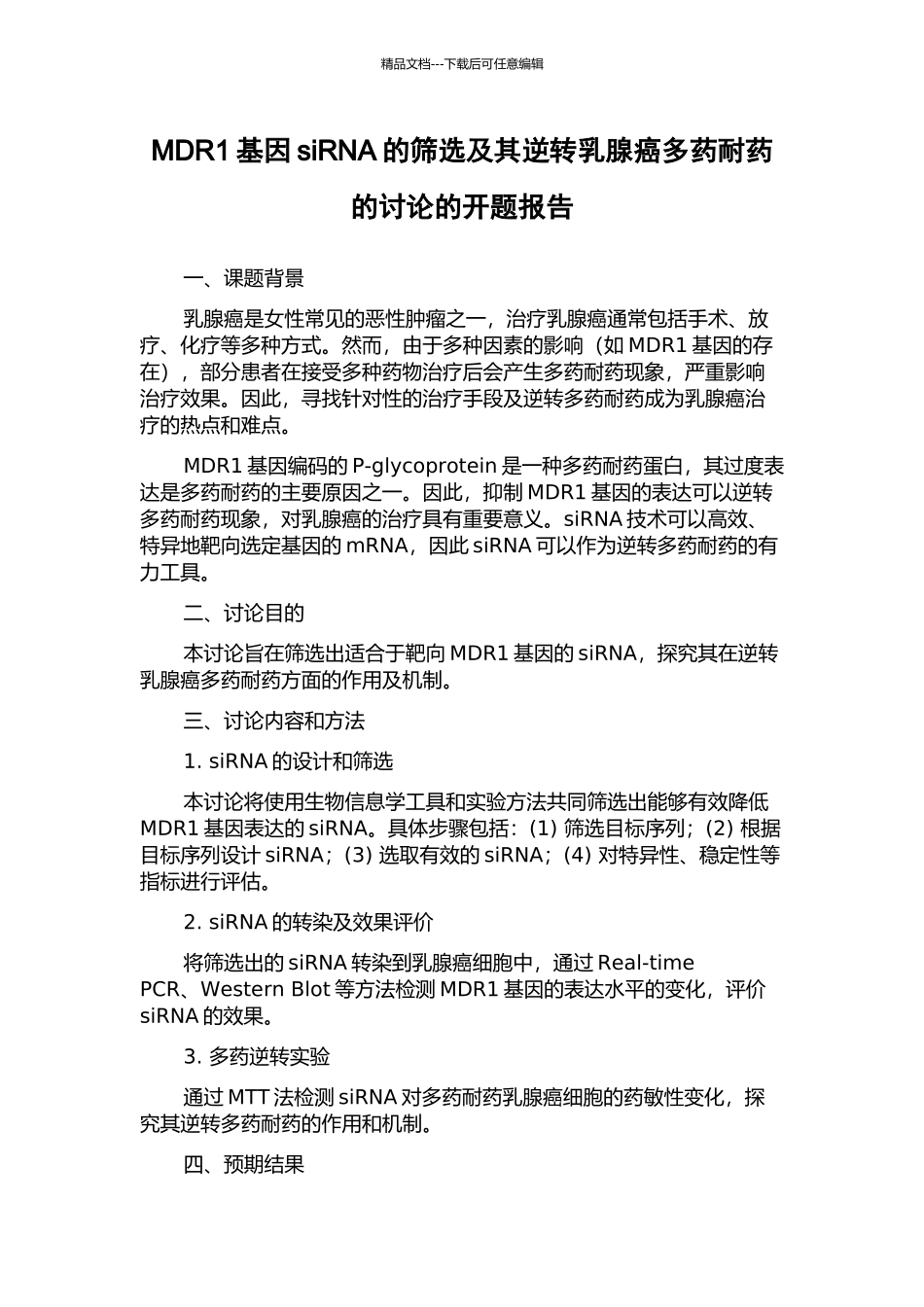 精品文档---下载后可任意编辑

MDR1 基因 siRNA 的筛选及其逆转乳腺癌多药耐药的讨论的开题报告

一、课题背景

乳腺癌是女性常见的恶性肿瘤之一，治疗乳腺癌通常包括手术、放疗、化疗等多种方式。然而，由于多种因素的影响（如 MDR1 基因的存在），部分患者在接受多种药物治疗后会产生多药耐药现象，严重影响治疗效果。因此，寻找针对性的治疗手段及逆转多药耐药成为乳腺癌治疗的热点和难点。

MDR1 基因编码的 P-glycoprotein 是一种多药耐药蛋白，其过度表达是多药耐药的主要原因之一。因此，抑制 MDR1 基因的表达可以逆转多药耐药现象，对乳腺癌的治疗具有重要意义。siRNA 技术可以高效、特异地靶向选定基因的 mRNA，因此 siRNA 可以作为逆转多药耐药的有力工具。

二、讨论目的

本讨论旨在筛选出适合于靶向 MDR1 基因的 siRNA，探究其在逆转乳腺癌多药耐药方面的作用及机制。

三、讨论内容和方法

1. siRNA 的设计和筛选

本讨论将使用生物信息学工具和实验方法共同筛选出能够有效降低 MDR1 基因表达的 siRNA。具体步骤包括：(1) 筛选目标序列；(2) 根据目标序列设计 siRNA；(3) 选取有效的 siRNA；(4) 对特异性、稳定性等指标进行评估。

2. siRNA 的转染及效果评价

将筛选出的 siRNA 转染到乳腺癌细胞中，通过 Real-time PCR、Western Blot 等方法检测 MDR1 基因的表达水平的变化，评价 siRNA 的效果。

3. 多药逆转实验

通过 MTT 法检测 siRNA 对多药耐药乳腺癌细胞的药敏性变化，探究其逆转多药耐药的作用和机制。

四、预期结果